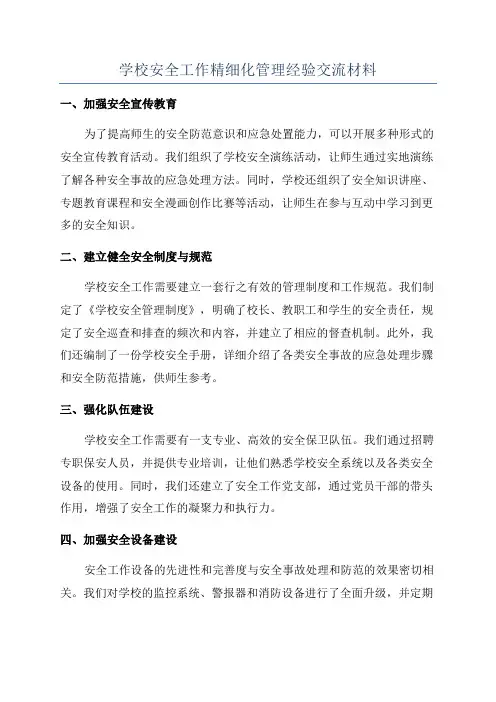 学校安全工作精细化管理经验交流材料

一、加强安全宣传教育

为了提高师生的安全防范意识和应急处置能力，可以开展多种形式的安全宣传教育活动。我们组织了学校安全演练活动，让师生通过实地演练了解各种安全事故的应急处理方法。同时，学校还组织了安全知识讲座、专题教育课程和安全漫画创作比赛等活动，让师生在参与互动中学习到更多的安全知识。

二、建立健全安全制度与规范

学校安全工作需要建立一套行之有效的管理制度和工作规范。我们制定了《学校安全管理制度》，明确了校长、教职工和学生的安全责任，规定了安全巡查和排查的频次和内容，并建立了相应的督查机制。此外，我们还编制了一份学校安全手册，详细介绍了各类安全事故的应急处理步骤和安全防范措施，供师生参考。

三、强化队伍建设

学校安全工作需要有一支专业、高效的安全保卫队伍。我们通过招聘专职保安人员，并提供专业培训，让他们熟悉学校安全系统以及各类安全设备的使用。同时，我们还建立了安全工作党支部，通过党员干部的带头作用，增强了安全工作的凝聚力和执行力。

四、加强安全设备建设

安全工作设备的先进性和完善度与安全事故处理和防范的效果密切相关。我们对学校的监控系统、警报器和消防设备进行了全面升级，并定期